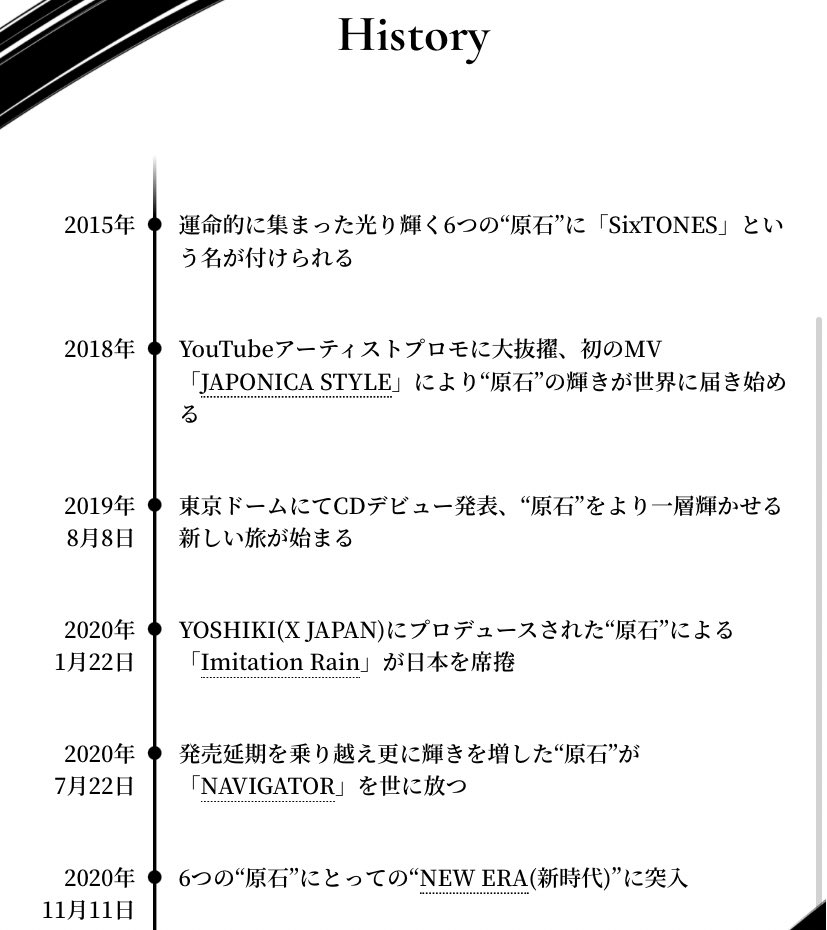 History

2015年
運命的に集まった光り輝く6つの“原石”に「SixTONES」という名が付けられる

2018年
YouTubeアーティストプロモに大抜擢、初のMV「JAPONICA STYLE」により“原石”の輝きが世界に届き始める

2019年
8月8日
東京ドームにてCDデビュー発表、“原石”をより一層輝かせる新しい旅が始まる

2020年
1月22日
YOSHIKI(X JAPAN)にプロデュースされた“原石”による「Imitation Rain」が日本を席捲

2020年
7月22日
発売延期を乗り越え更に輝きを増した“原石”が「NAVIGATOR」を世に放つ

2020年
11月11日
6つの“原石”にとっての“NEW ERA(新時代)”に突入